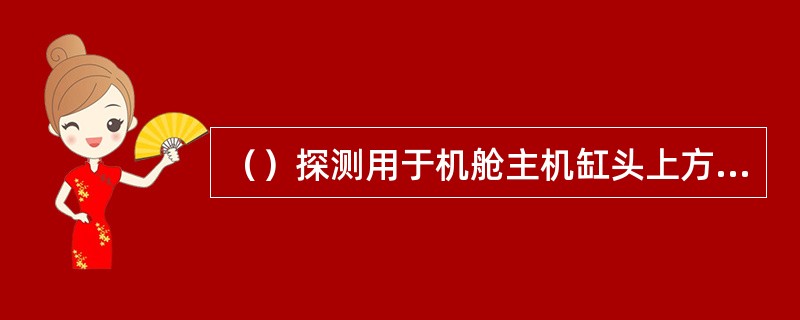 （）探测用于机舱主机缸头上方...